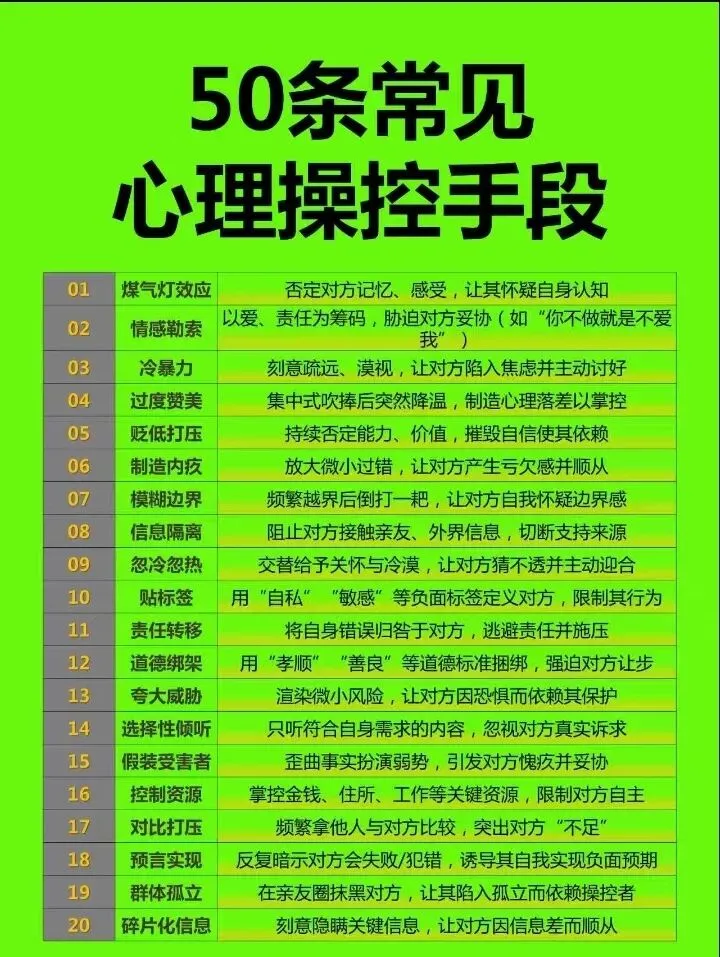 50条常见
心理操控手段

| 01 | 煤气灯效应 | 否定对方记忆、感受，让其怀疑自身认知 |
|---|---|---|
| 02 | 情感勒索 | 以爱、责任为筹码，胁迫对方妥协（如“你不做就是不爱我”） |
| 03 | 冷暴力 | 刻意疏远、漠视，让对方陷入焦虑并主动讨好 |
| 04 | 过度赞美 | 集中式吹捧后突然降温，制造心理落差以掌控 |
| 05 | 贬低打压 | 持续否定能力、价值，摧毁自信使其依赖 |
| 06 | 制造内疚 | 放大微小过错，让对方产生亏欠感并顺从 |
| 07 | 模糊边界 | 频繁越界后倒打一耙，让对方自我怀疑边界感 |
| 08 | 信息隔离 | 阻止对方接触亲友、外界信息，切断支持来源 |
| 09 | 忽冷忽热 | 交替给予关怀与冷漠，让对方猜不透并主动迎合 |
| 10 | 贴标签 | 用“自私”“敏感”等负面标签定义对方，限制其行为 |
| 11 | 责任转移 | 将自身错误归咎于对方，逃避责任并施压 |
| 12 | 道德绑架 | 用“孝顺”“善良”等道德标准捆绑，强迫对方让步 |
| 13 | 夸大威胁 | 渲染微小风险，让对方因恐惧而依赖其保护 |
| 14 | 选择性倾听 | 只听符合自身需求的内容，忽视对方真实诉求 |
| 15 | 假装受害者 | 歪曲事实扮演弱势，引发对方愧疚并妥协 |
| 16 | 控制资源 | 掌控金钱、住所、工作等关键资源，限制对方自主 |
| 17 | 对比打压 | 频繁拿他人与对方比较，突出对方“不足” |
| 18 | 预言实现 | 反复暗示对方会失败/犯错，诱导其自我实现负面预期 |
| 19 | 群体孤立 | 在亲友圈抹黑对方，让其陷入孤立而依赖操控者 |
| 20 | 碎片化信息 | 刻意隐瞒关键信息，让对方因信息差而顺从 |